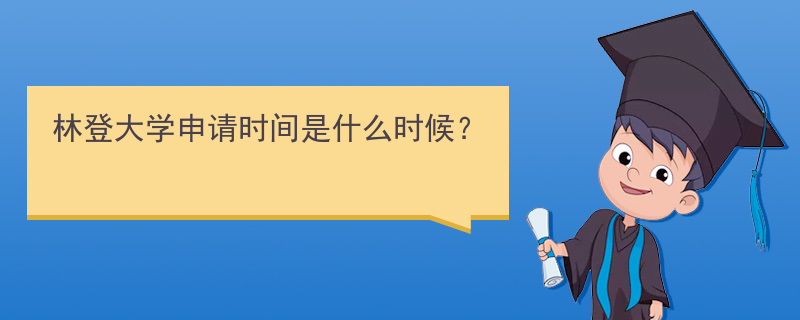 林登大学申请时间是什么时候？